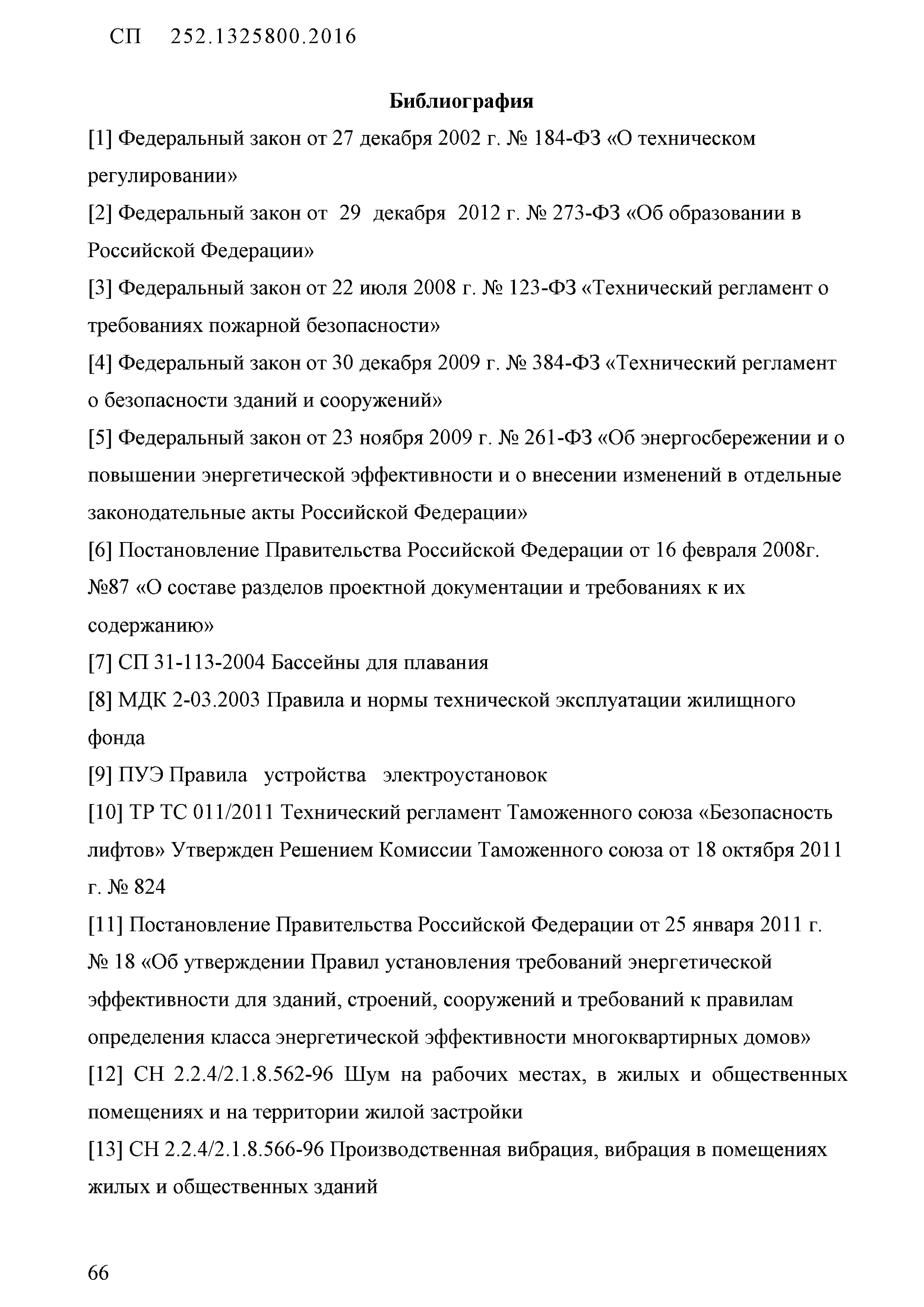 СП 252.1325800.2016

Библиография

[1] Федеральный закон от 27 декабря 2002 г. № 184-ФЗ «О техническом регулировании»

[2] Федеральный закон от 29 декабря 2012 г. № 273-ФЗ «Об образовании в Российской Федерации»

[3] Федеральный закон от 22 июля 2008 г. № 123-ФЗ «Технический регламент о требованиях пожарной безопасности»

[4] Федеральный закон от 30 декабря 2009 г. № 384-ФЗ «Технический регламент о безопасности зданий и сооружений»

[5] Федеральный закон от 23 ноября 2009 г. № 261-ФЗ «Об энергосбережении и о повышении энергетической эффективности и о внесении изменений в отдельные законодательные акты Российской Федерации»

[6] Постановление Правительства Российской Федерации от 16 февраля 2008г. №87 «О составе разделов проектной документации и требованиях к их содержанию»

[7] СП 31-113-2004 Бассейны для плавания

[8] МДК 2-03.2003 Правила и нормы технической эксплуатации жилищного фонда

[9] ПУЭ Правила устройства электроустановок

[10] ТР ТС 011/2011 Технический регламент Таможенного союза «Безопасность лифтов» Утвержден Решением Комиссии Таможенного союза от 18 октября 2011 г. № 824

[11] Постановление Правительства Российской Федерации от 25 января 2011 г. № 18 «Об утверждении Правил установления требований энергетической эффективности для зданий, строений, сооружений и требований к правилам определения класса энергетической эффективности многоквартирных домов»

[12] СН 2.2.4/2.1.8.562-96 Шум на рабочих местах, в жилых и общественных помещениях и на территории жилой застройки

[13] СН 2.2.4/2.1.8.566-96 Производственная вибрация, вибрация в помещениях жилых и общественных зданий

66